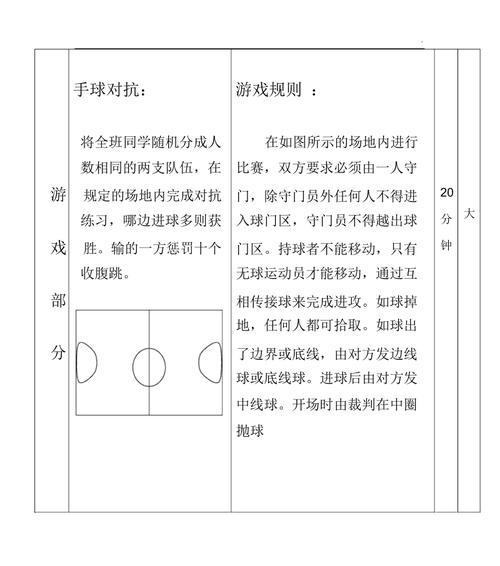 | 游戏部分 | 手球对抗：<br><br>将全班同学随机分成人数相同的两支队伍，在规定的场地内完成对抗练习，哪边进球多则获胜。输的一方惩罚十个收腹跳。 | 游戏规则 ：<br><br>在如图所示的场地内进行比赛，双方要求必须由一人守门，除守门员外任何人不得进入球门区，守门员不得越出球门区。持球者不能移动，只有无球运动员才能移动，通过互相传接球来完成进攻。如球掉地，任何人都可拾取。如球出了边界或底线，由对方发边线球或底线球。进球后由对方发中线球。开场时由裁判在中圈抛球 | 20分钟 | 大 |
|---|---|---|---|---|